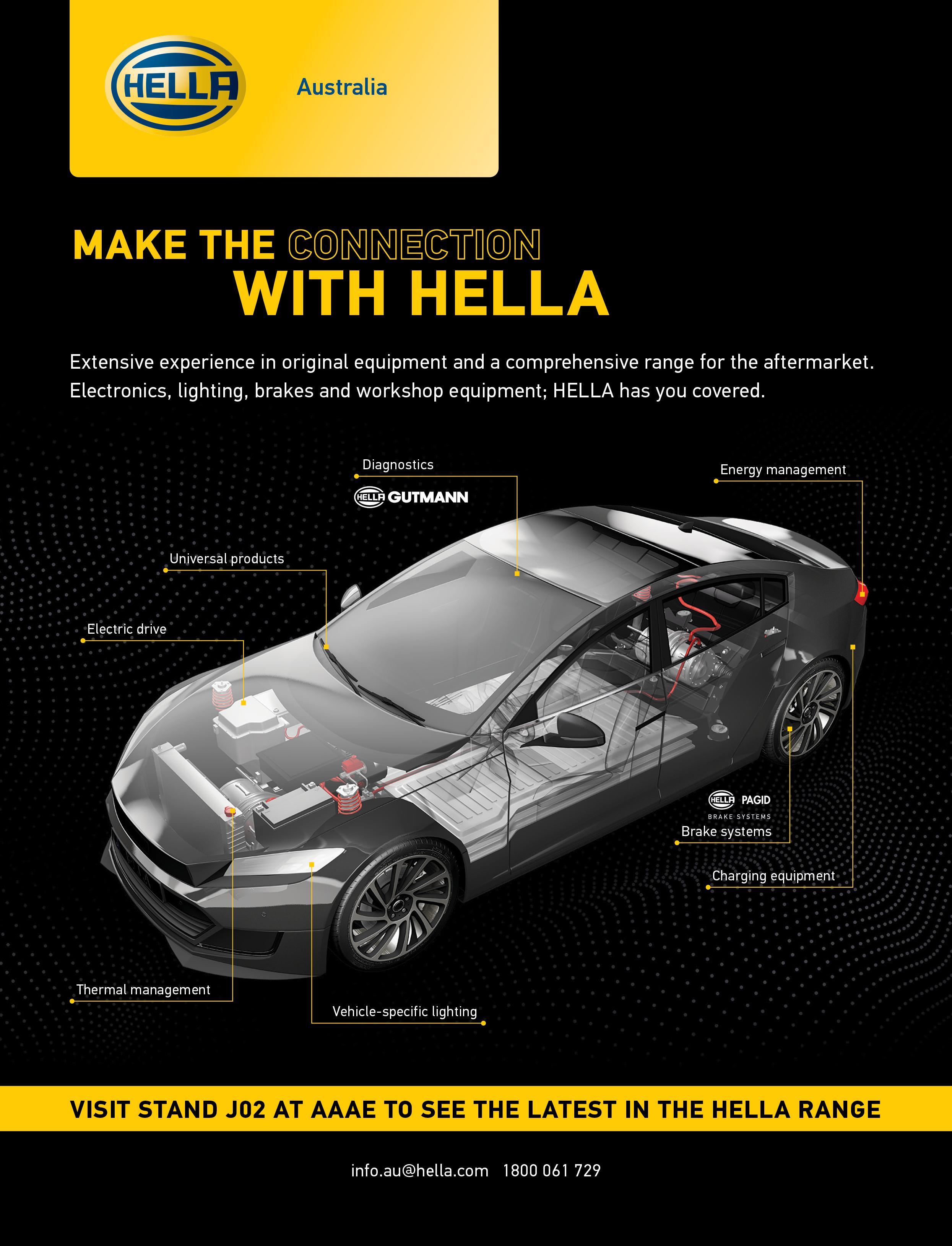 HELLA

Australia

MAKE THE CONNECTION
WITH HELLA

Extensive experience in original equipment and a comprehensive range for the aftermarket. Electronics, lighting, brakes and workshop equipment; HELLA has you covered.

Diagnostics
HELLA GUTMANN

Energy management

Universal products

Electric drive

HELLA PAGID
BRAKE SYSTEMS
Brake systems

Charging equipment

Thermal management

Vehicle-specific lighting

VISIT STAND J02 AT AAAE TO SEE THE LATEST IN THE HELLA RANGE

info.au@hella.com 1800 061 729